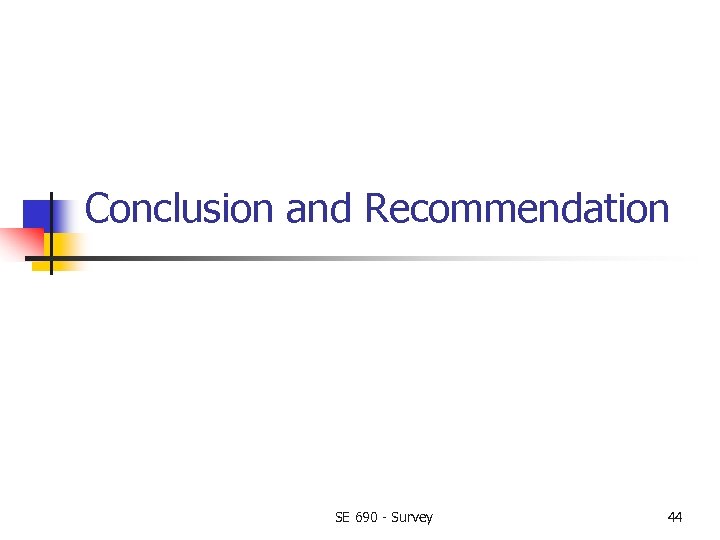 Conclusion and Recommendation

SE 690 - Survey

44